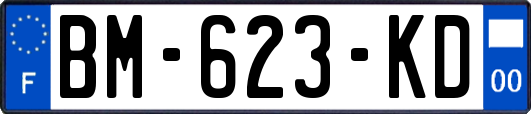 F
BM-623-KD
00